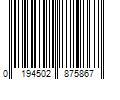 0 194502 875867